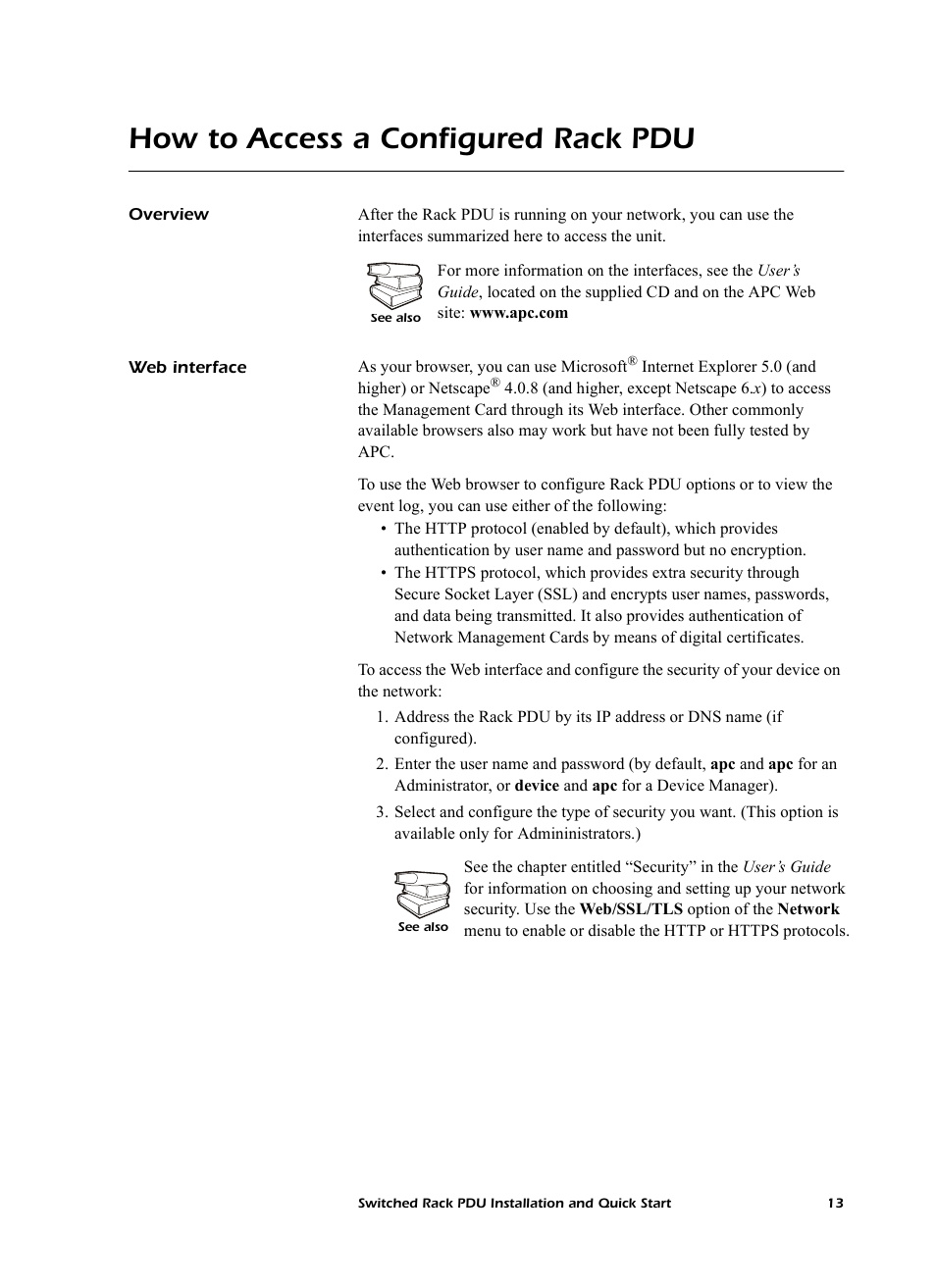 How to Access a Configured Rack PDU

Overview

After the Rack PDU is running on your network, you can use the interfaces summarized here to access the unit.

See also

For more information on the interfaces, see the User's Guide, located on the supplied CD and on the APC Web site: www.apc.com

Web interface

As your browser, you can use Microsoft® Internet Explorer 5.0 (and higher) or Netscape® 4.0.8 (and higher, except Netscape 6.x) to access the Management Card through its Web interface. Other commonly available browsers also may work but have not been fully tested by APC.

To use the Web browser to configure Rack PDU options or to view the event log, you can use either of the following:
• The HTTP protocol (enabled by default), which provides authentication by user name and password but no encryption.
• The HTTPS protocol, which provides extra security through Secure Socket Layer (SSL) and encrypts user names, passwords, and data being transmitted. It also provides authentication of Network Management Cards by means of digital certificates.

To access the Web interface and configure the security of your device on the network:
1. Address the Rack PDU by its IP address or DNS name (if configured).
2. Enter the user name and password (by default, apc and apc for an Administrator, or device and apc for a Device Manager).
3. Select and configure the type of security you want. (This option is available only for Admininistrators.)

See also

See the chapter entitled “Security” in the User's Guide for information on choosing and setting up your network security. Use the Web/SSL/TLS option of the Network menu to enable or disable the HTTP or HTTPS protocols.

Switched Rack PDU Installation and Quick Start 13